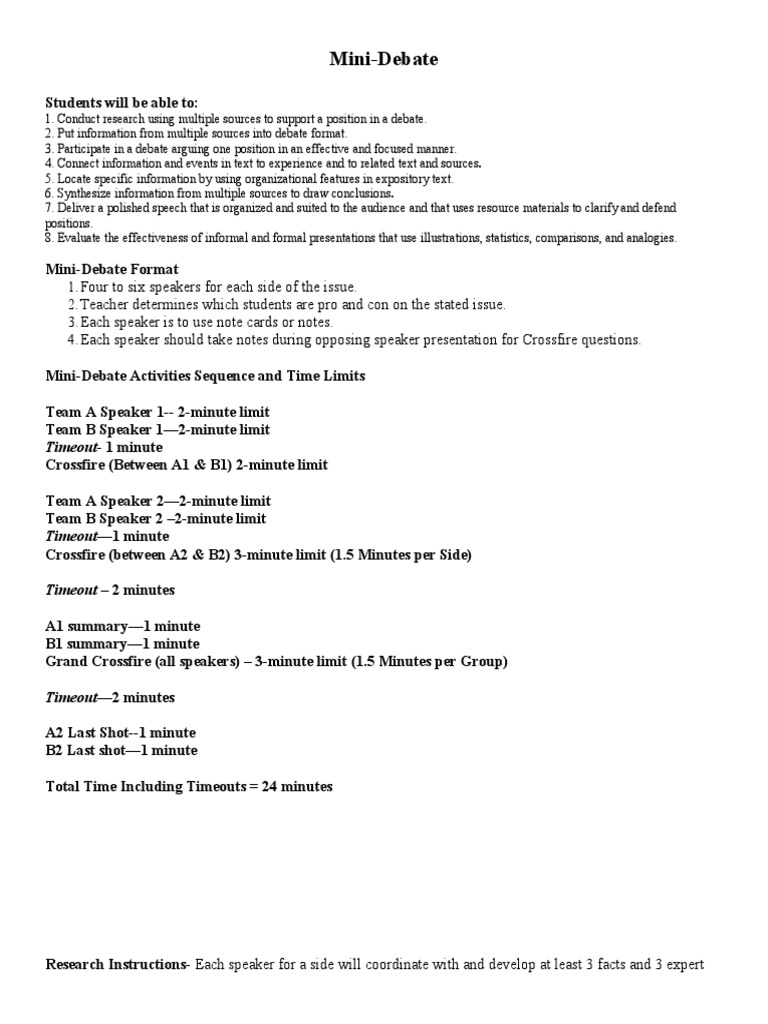 Mini-Debate

Students will be able to:
1. Conduct research using multiple sources to support a position in a debate.
2. Put information from multiple sources into debate format.
3. Participate in a debate arguing one position in an effective and focused manner.
4. Connect information and events in text to experience and to related text and sources.
5. Locate specific information by using organizational features in expository text.
6. Synthesize information from multiple sources to draw conclusions.
7. Deliver a polished speech that is organized and suited to the audience and that uses resource materials to clarify and defend positions.
8. Evaluate the effectiveness of informal and formal presentations that use illustrations, statistics, comparisons, and analogies.

Mini-Debate Format
1. Four to six speakers for each side of the issue.
2. Teacher determines which students are pro and con on the stated issue.
3. Each speaker is to use note cards or notes.
4. Each speaker should take notes during opposing speaker presentation for Crossfire questions.

Mini-Debate Activities Sequence and Time Limits

Team A Speaker 1-- 2-minute limit
Team B Speaker 1—2-minute limit
Timeout- 1 minute
Crossfire (Between A1 & B1) 2-minute limit

Team A Speaker 2—2-minute limit
Team B Speaker 2 –2-minute limit
Timeout—1 minute
Crossfire (between A2 & B2) 3-minute limit (1.5 Minutes per Side)

Timeout – 2 minutes

A1 summary—1 minute
B1 summary—1 minute
Grand Crossfire (all speakers) – 3-minute limit (1.5 Minutes per Group)

Timeout—2 minutes

A2 Last Shot--1 minute
B2 Last shot—1 minute

Total Time Including Timeouts = 24 minutes

Research Instructions- Each speaker for a side will coordinate with and develop at least 3 facts and 3 expert